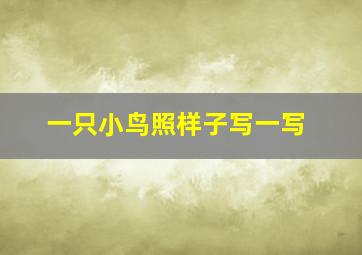 一只小鸟照样子写一写